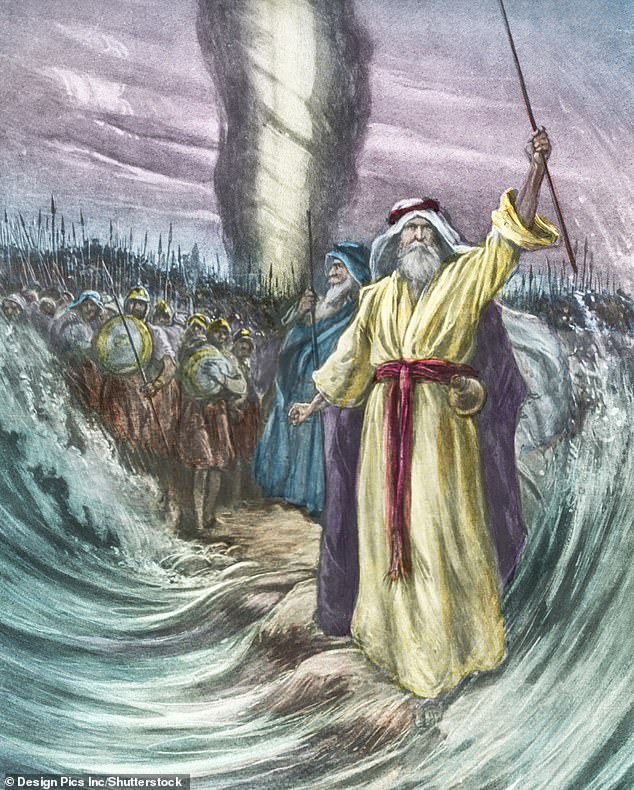 © Design Pics Inc/Shutterstock